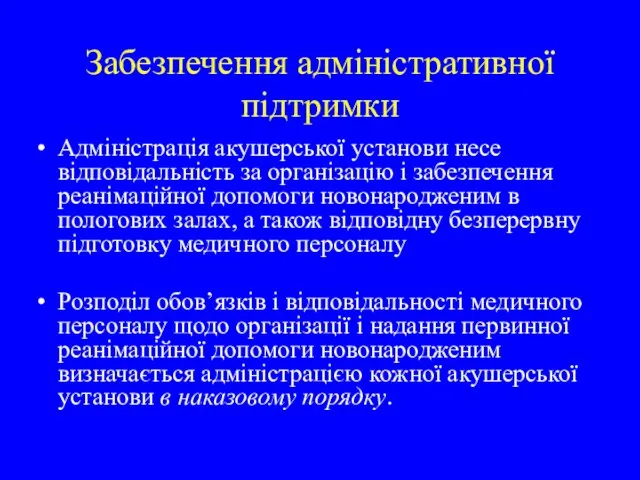 Забезпечення адміністративної підтримки

• Адміністрація акушерської установи несе відповідальність за організацію і забезпечення реанімаційної допомоги новонародженим в пологових залах, а також відповідну безперервну підготовку медичного персоналу

• Розподіл обов’язків і відповідальності медичного персоналу щодо організації і надання первинної реанімаційної допомоги новонародженим визначається адміністрацією кожної акушерської установи в наказовому порядку.